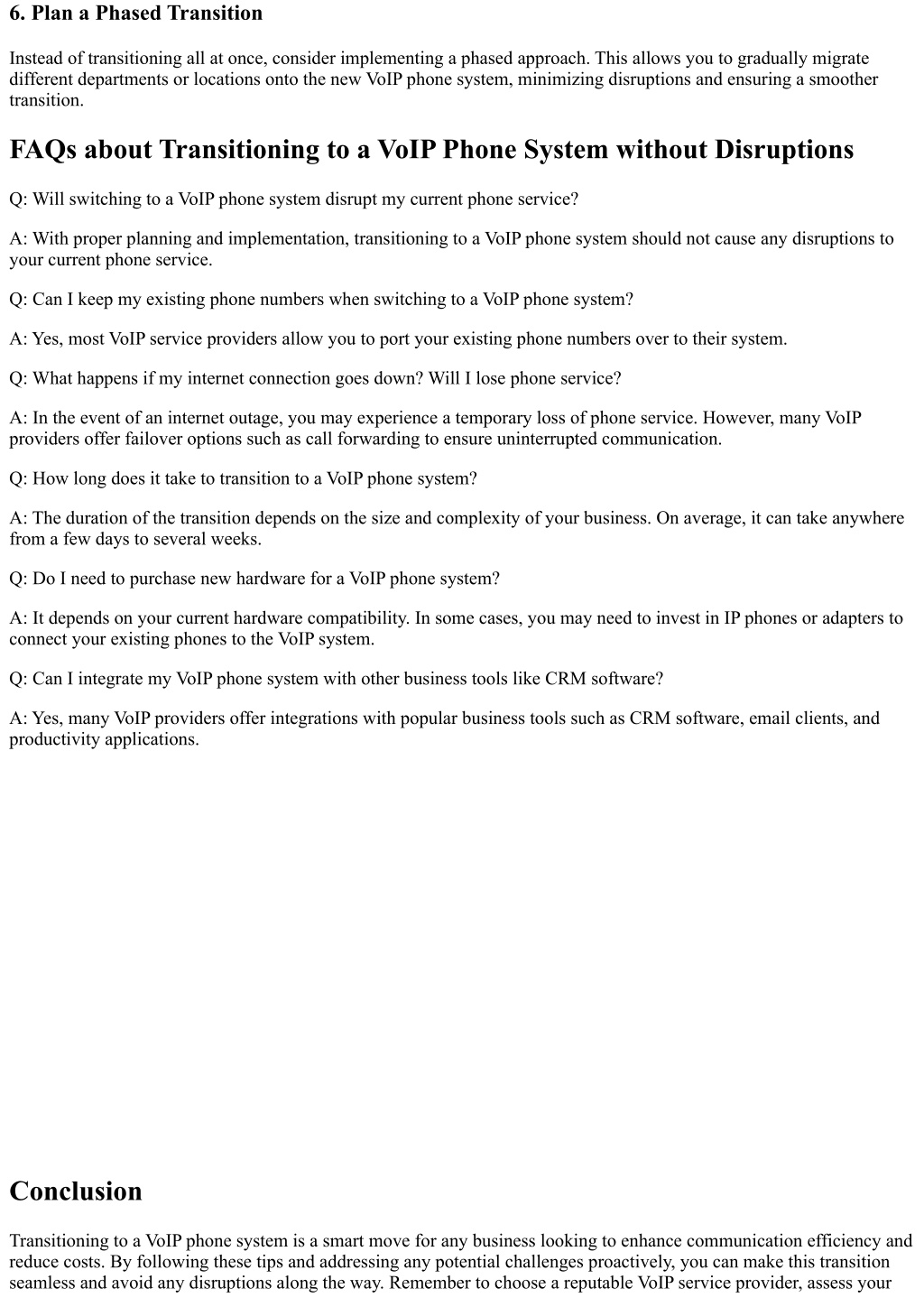 6. Plan a Phased Transition

Instead of transitioning all at once, consider implementing a phased approach. This allows you to gradually migrate different departments or locations onto the new VoIP phone system, minimizing disruptions and ensuring a smoother transition.

FAQs about Transitioning to a VoIP Phone System without Disruptions

Q: Will switching to a VoIP phone system disrupt my current phone service?

A: With proper planning and implementation, transitioning to a VoIP phone system should not cause any disruptions to your current phone service.

Q: Can I keep my existing phone numbers when switching to a VoIP phone system?

A: Yes, most VoIP service providers allow you to port your existing phone numbers over to their system.

Q: What happens if my internet connection goes down? Will I lose phone service?

A: In the event of an internet outage, you may experience a temporary loss of phone service. However, many VoIP providers offer failover options such as call forwarding to ensure uninterrupted communication.

Q: How long does it take to transition to a VoIP phone system?

A: The duration of the transition depends on the size and complexity of your business. On average, it can take anywhere from a few days to several weeks.

Q: Do I need to purchase new hardware for a VoIP phone system?

A: It depends on your current hardware compatibility. In some cases, you may need to invest in IP phones or adapters to connect your existing phones to the VoIP system.

Q: Can I integrate my VoIP phone system with other business tools like CRM software?

A: Yes, many VoIP providers offer integrations with popular business tools such as CRM software, email clients, and productivity applications.

Conclusion

Transitioning to a VoIP phone system is a smart move for any business looking to enhance communication efficiency and reduce costs. By following these tips and addressing any potential challenges proactively, you can make this transition seamless and avoid any disruptions along the way. Remember to choose a reputable VoIP service provider, assess your